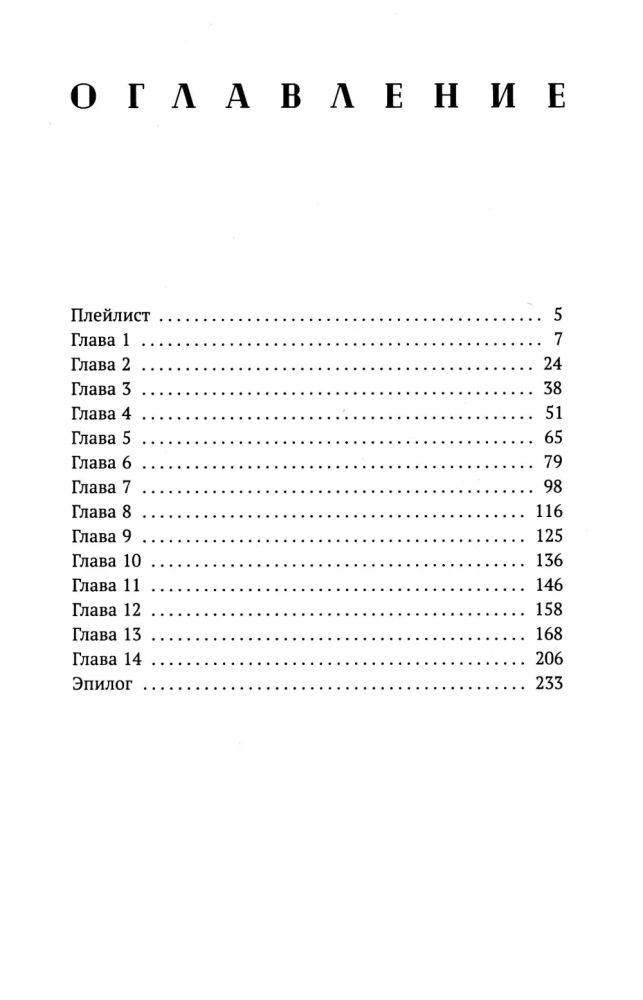 ОГЛАВЛЕНИЕ

Плейлист 5
Глава 1 7
Глава 2 24
Глава 3 38
Глава 4 51
Глава 5 65
Глава 6 79
Глава 7 98
Глава 8 116
Глава 9 125
Глава 10 136
Глава 11 146
Глава 12 158
Глава 13 168
Глава 14 206
Эпилог 233